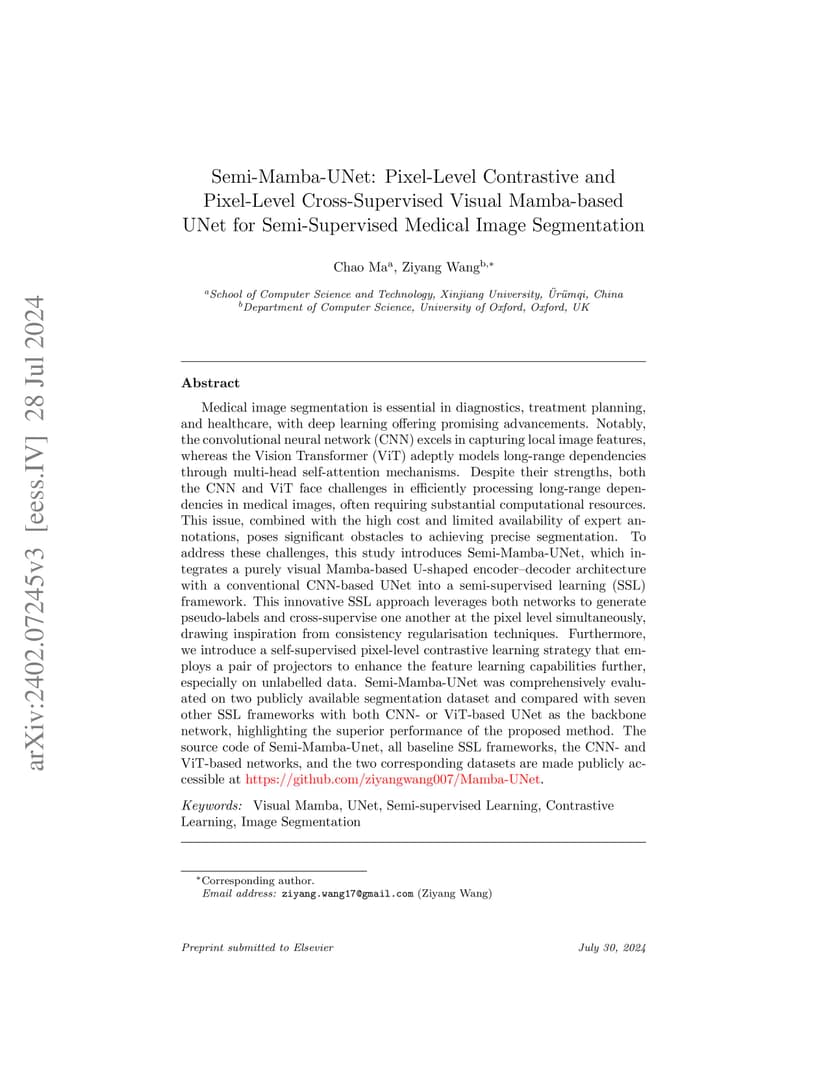 arXiv:2402.07245v3 [eess.IV] 28 Jul 2024

Semi-Mamba-UNet: Pixel-Level Contrastive and Pixel-Level Cross-Supervised Visual Mamba-based UNet for Semi-Supervised Medical Image Segmentation

Chao Ma$^{a}$, Ziyang Wang$^{b,*}$

$^{a}$School of Computer Science and Technology, Xinjiang University, Ürümqi, China
$^{b}$Department of Computer Science, University of Oxford, Oxford, UK

Abstract

Medical image segmentation is essential in diagnostics, treatment planning, and healthcare, with deep learning offering promising advancements. Notably, the convolutional neural network (CNN) excels in capturing local image features, whereas the Vision Transformer (ViT) adeptly models long-range dependencies through multi-head self-attention mechanisms. Despite their strengths, both the CNN and ViT face challenges in efficiently processing long-range dependencies in medical images, often requiring substantial computational resources. This issue, combined with the high cost and limited availability of expert annotations, poses significant obstacles to achieving precise segmentation. To address these challenges, this study introduces Semi-Mamba-UNet, which integrates a purely visual Mamba-based U-shaped encoder–decoder architecture with a conventional CNN-based UNet into a semi-supervised learning (SSL) framework. This innovative SSL approach leverages both networks to generate pseudo-labels and cross-supervise one another at the pixel level simultaneously, drawing inspiration from consistency regularisation techniques. Furthermore, we introduce a self-supervised pixel-level contrastive learning strategy that employs a pair of projectors to enhance the feature learning capabilities further, especially on unlabelled data. Semi-Mamba-UNet was comprehensively evaluated on two publicly available segmentation dataset and compared with seven other SSL frameworks with both CNN- or ViT-based UNet as the backbone network, highlighting the superior performance of the proposed method. The source code of Semi-Mamba-Unet, all baseline SSL frameworks, the CNN- and ViT-based networks, and the two corresponding datasets are made publicly accessible at https://github.com/ziyangwang007/Mamba-UNet.

Keywords: Visual Mamba, UNet, Semi-supervised Learning, Contrastive Learning, Image Segmentation

*Corresponding author.
Email address: ziyang.wang17@gmail.com (Ziyang Wang)

Preprint submitted to Elsevier July 30, 2024